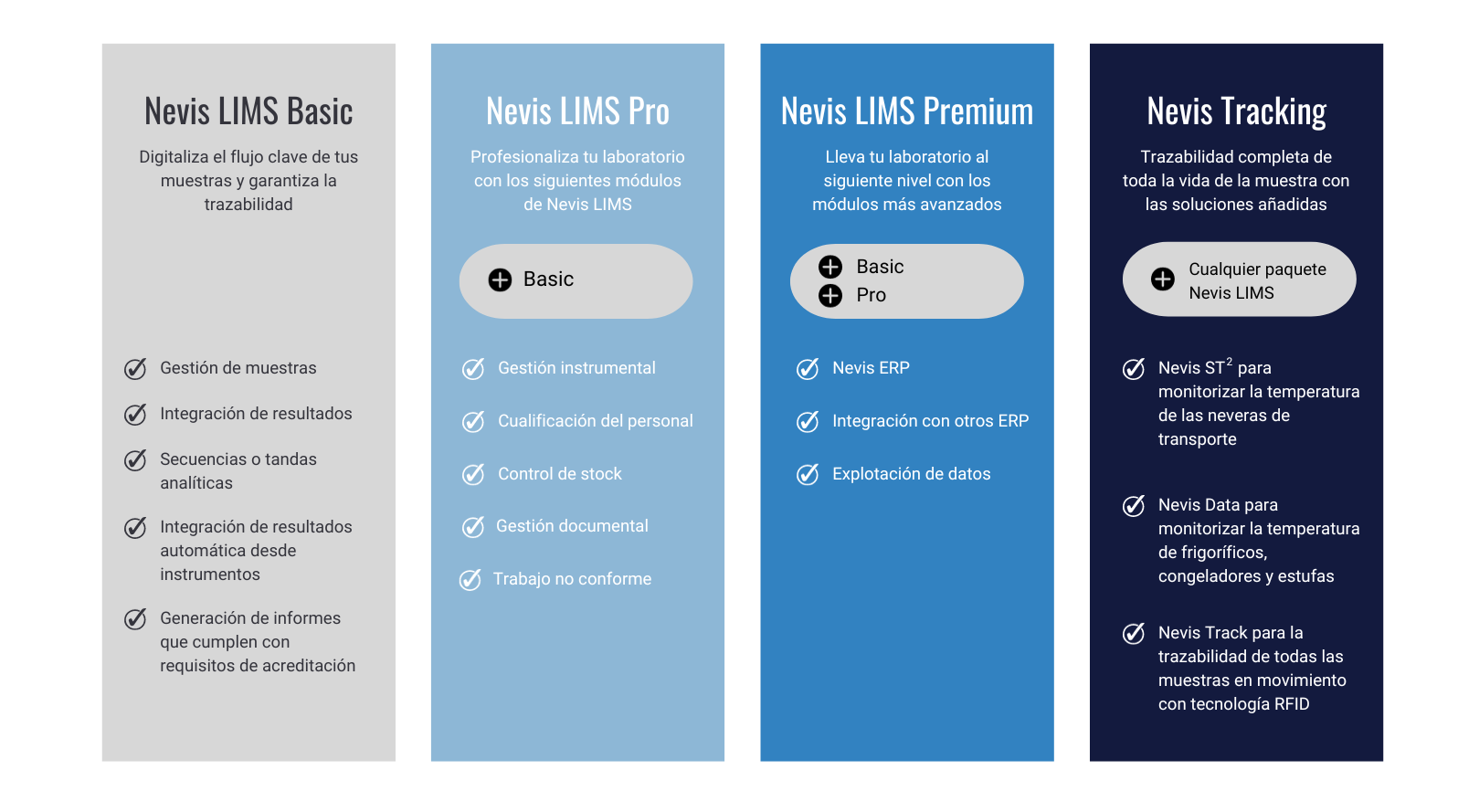 Nevis LIMS Basic

Digitaliza el flujo clave de tus muestras y garantiza la trazabilidad

Gestión de muestras

Integración de resultados

Secuencias o tandas analíticas

Integración de resultados automática desde instrumentos

Generación de informes que cumplen con requisitos de acreditación

Nevis LIMS Pro

Profesionaliza tu laboratorio con los siguientes módulos de Nevis LIMS

Basic

Gestión instrumental

Cualificación del personal

Control de stock

Gestión documental

Trabajo no conforme

Nevis LIMS Premium

Lleva tu laboratorio al siguiente nivel con los módulos más avanzados

Basic
Pro

Nevis ERP

Integración con otros ERP

Explotación de datos

Nevis Tracking

Trazabilidad completa de toda la vida de la muestra con las soluciones añadidas

Cualquier paquete Nevis LIMS

Nevis ST$^2$ para monitorizar la temperatura de las neveras de transporte

Nevis Data para monitorizar la temperatura de frigoríficos, congeladores y estufas

Nevis Track para la trazabilidad de todas las muestras en movimiento con tecnología RFID